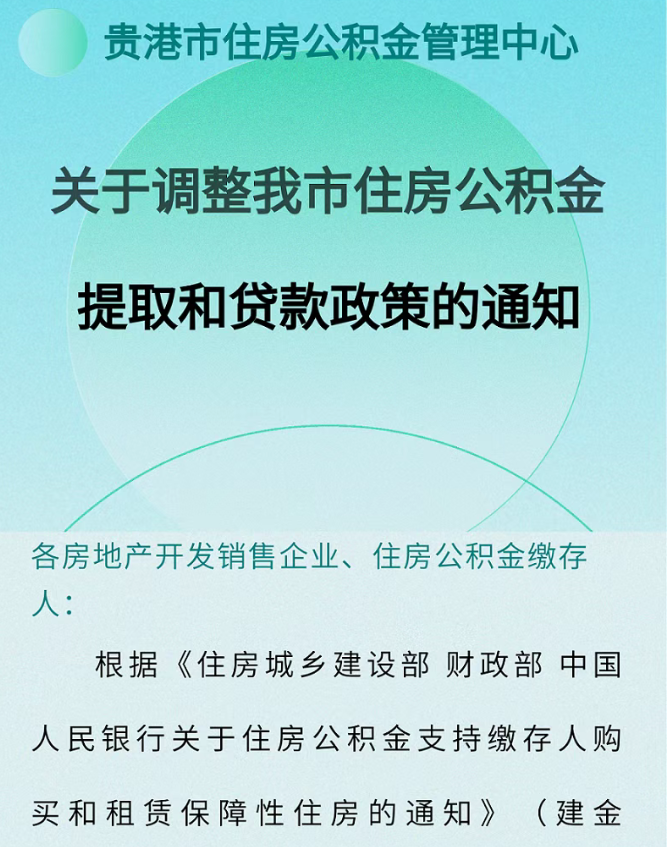 贵港市住房公积金管理中心

关于调整我市住房公积金

提取和贷款政策的通知

各房地产开发销售企业、住房公积金缴存人：

根据《住房城乡建设部 财政部 中国人民银行关于住房公积金支持缴存人购买和租赁保障性住房的通知》（建金